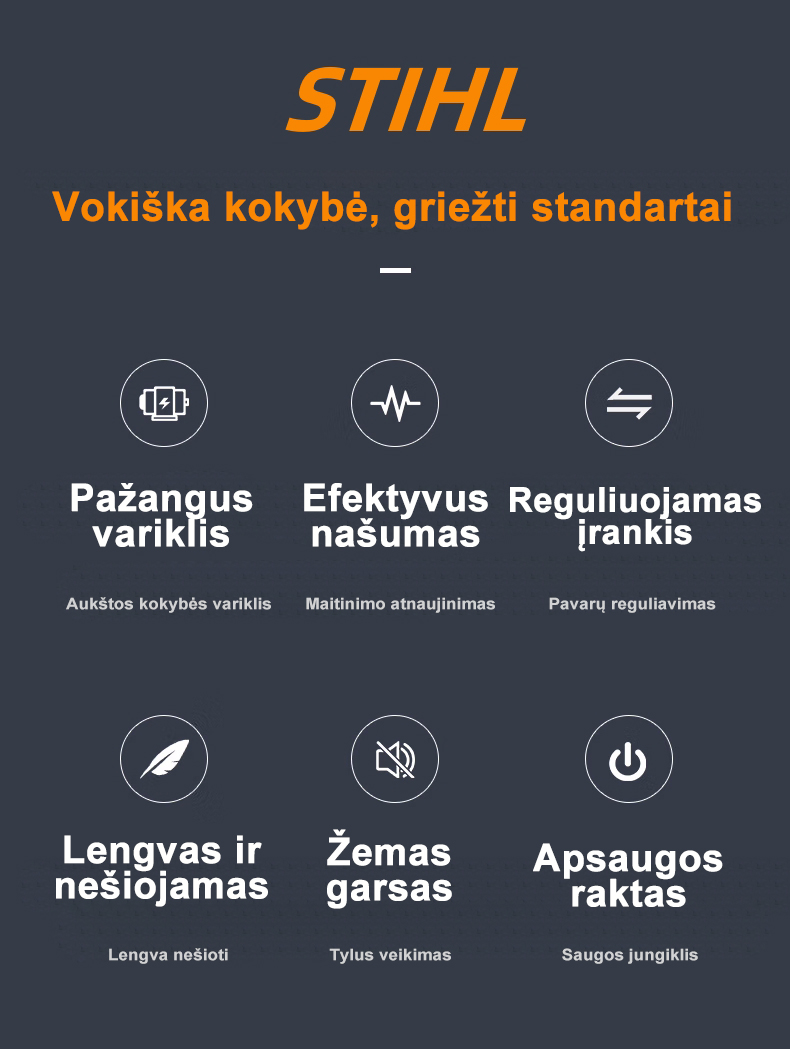 STIHL

Vokiška kokybė, griežti standartai

Pažangus variklis

Aukštos kokybės variklis

Efektyvus našumas

Maitinimo atnaujinimas

Reguliuojamas įrankis

Pavarų reguliavimas

Lengvas ir nešiojamas

Lengva nešioti

Žemas garsas

Tylus veikimas

Apsaugos raktas

Saugos jungiklis